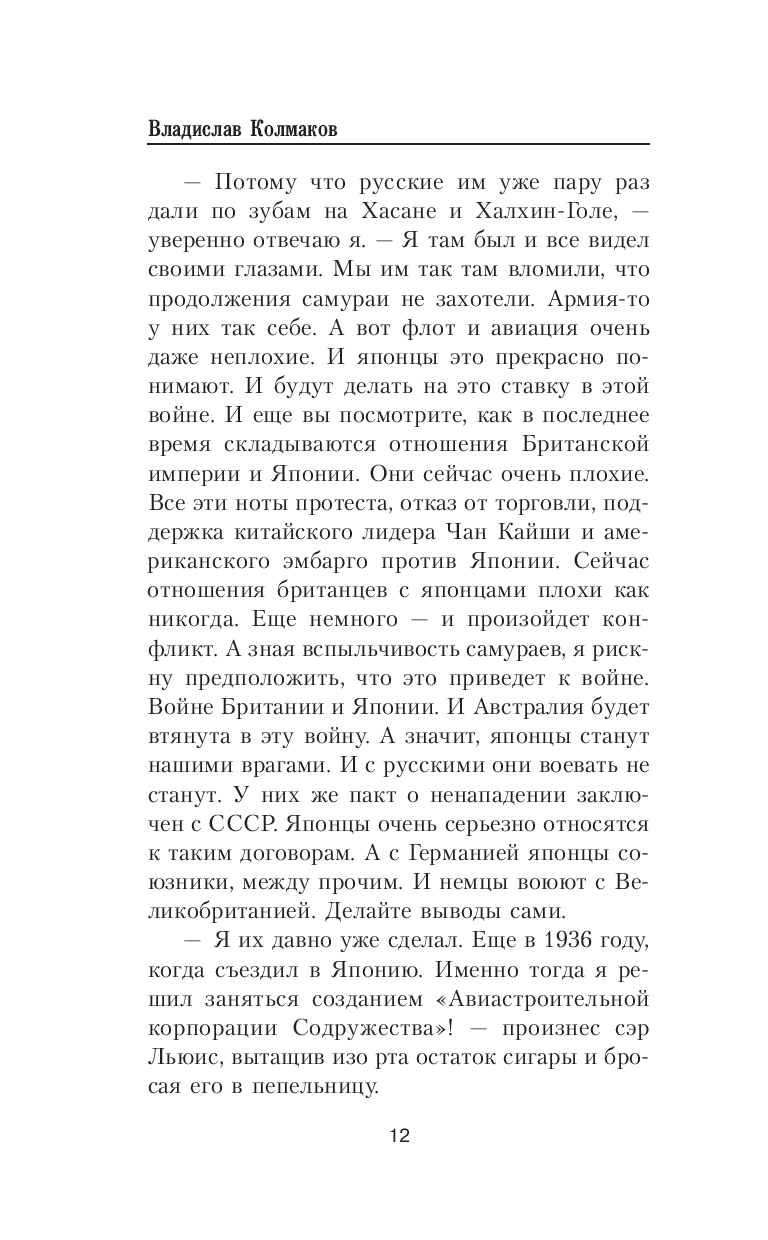 Владислав Колмаков

— Потому что русские им уже пару раз дали по зубам на Хасане и Халхин-Голе, — уверенно отвечаю я. — Я там был и все видел своими глазами. Мы им так там вломили, что продолжения самураи не захотели. Армия-то у них так себе. А вот флот и авиация очень даже неплохие. И японцы это прекрасно понимают. И будут делать на это ставку в этой войне. И еще вы посмотрите, как в последнее время складываются отношения Британской империи и Японии. Они сейчас очень плохие. Все эти ноты протеста, отказ от торговли, поддержка китайского лидера Чан Кайши и американского эмбарго против Японии. Сейчас отношения британцев с японцами плохи как никогда. Еще немного — и произойдет конфликт. А зная вспыльчивость самураев, я рискну предположить, что это приведет к войне. Войне Британии и Японии. И Австралия будет втянута в эту войну. А значит, японцы станут нашими врагами. И с русскими они воевать не станут. У них же пакт о ненападении заключен с СССР. Японцы очень серьезно относятся к таким договорам. А с Германией японцы союзники, между прочим. И немцы воюют с Великобританией. Делайте выводы сами.

— Я их давно уже сделал. Еще в 1936 году, когда съездил в Японию. Именно тогда я решил заняться созданием «Авиастроительной корпорации Содружества»! — произнес сэр Льюис, вытащив изо рта остаток сигары и бросая его в пепельницу.

12